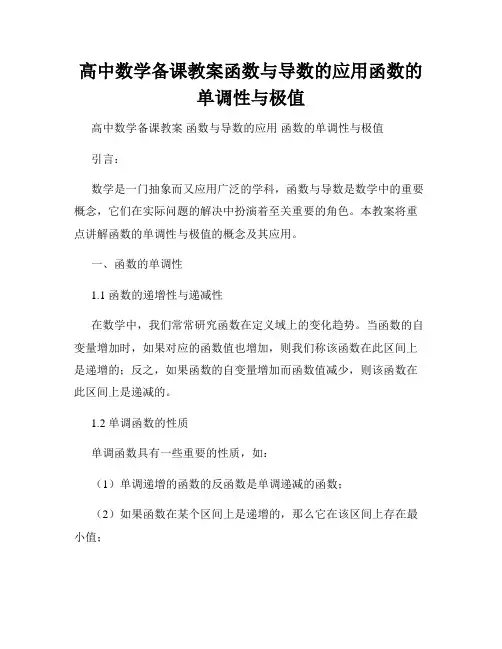 高中数学备课教案函数与导数的应用函数的单调性与极值

高中数学备课教案 函数与导数的应用 函数的单调性与极值

引言：

数学是一门抽象而又应用广泛的学科，函数与导数是数学中的重要概念，它们在实际问题的解决中扮演着至关重要的角色。本教案将重点讲解函数的单调性与极值的概念及其应用。

一、函数的单调性

1.1 函数的递增性与递减性

在数学中，我们常常研究函数在定义域上的变化趋势。当函数的自变量增加时，如果对应的函数值也增加，则我们称该函数在此区间上是递增的；反之，如果函数的自变量增加而函数值减少，则该函数在此区间上是递减的。

1.2 单调函数的性质

单调函数具有一些重要的性质，如：

（1）单调递增的函数的反函数是单调递减的函数；

（2）如果函数在某个区间上是递增的，那么它在该区间上存在最小值；